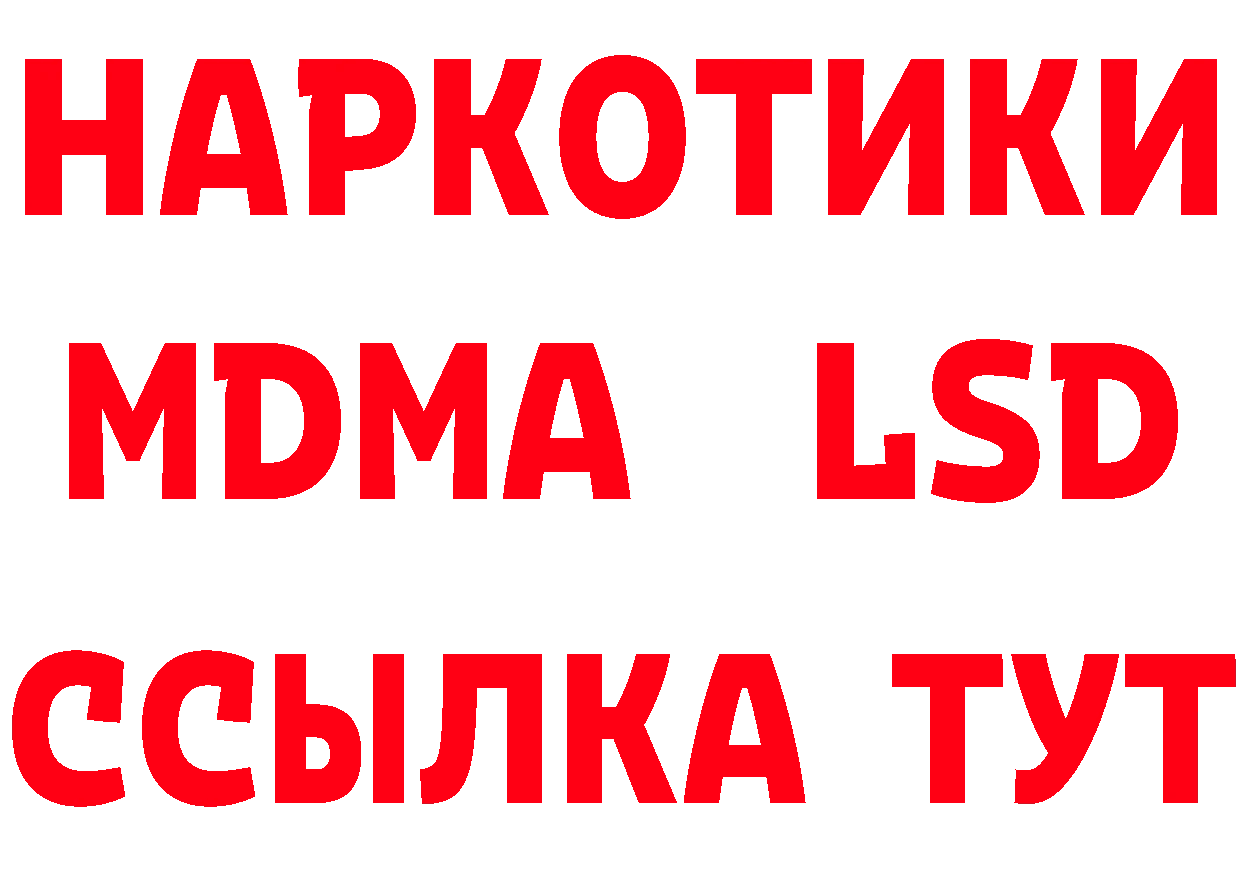 НАРКОТИКИ
MDMA LSD
ССЫЛКА ТУТ